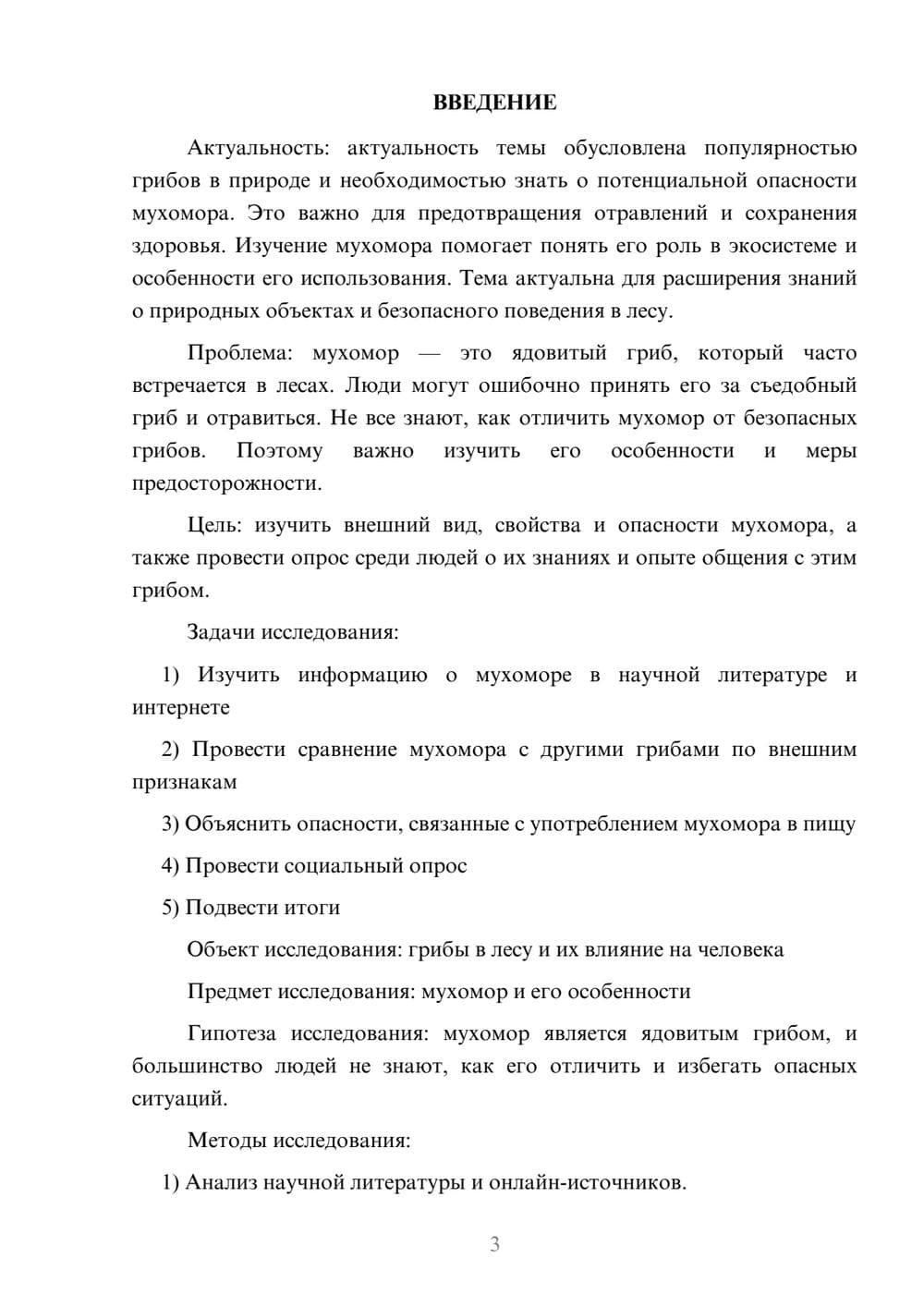 ВВЕДЕНИЕ

Актуальность: актуальность темы обусловлена популярностью грибов в природе и необходимостью знать о потенциальной опасности мухомора. Это важно для предотвращения отравлений и сохранения здоровья. Изучение мухомора помогает понять его роль в экосистеме и особенности его использования. Тема актуальна для расширения знаний о природных объектах и безопасного поведения в лесу.

Проблема: мухомор — это ядовитый гриб, который часто встречается в лесах. Люди могут ошибочно принять его за съедобный гриб и отравиться. Не все знают, как отличить мухомор от безопасных грибов. Поэтому важно изучить его особенности и меры предосторожности.

Цель: изучить внешний вид, свойства и опасности мухомора, а также провести опрос среди людей о их знаниях и опыте общения с этим грибом.

Задачи исследования:

1) Изучить информацию о мухоморе в научной литературе и интернете

2) Провести сравнение мухомора с другими грибами по внешним признакам

3) Объяснить опасности, связанные с употреблением мухомора в пищу

4) Провести социальный опрос

5) Подвести итоги

Объект исследования: грибы в лесу и их влияние на человека

Предмет исследования: мухомор и его особенности

Гипотеза исследования: мухомор является ядовитым грибом, и большинство людей не знают, как его отличить и избегать опасных ситуаций.

Методы исследования:

1) Анализ научной литературы и онлайн-источников.

3